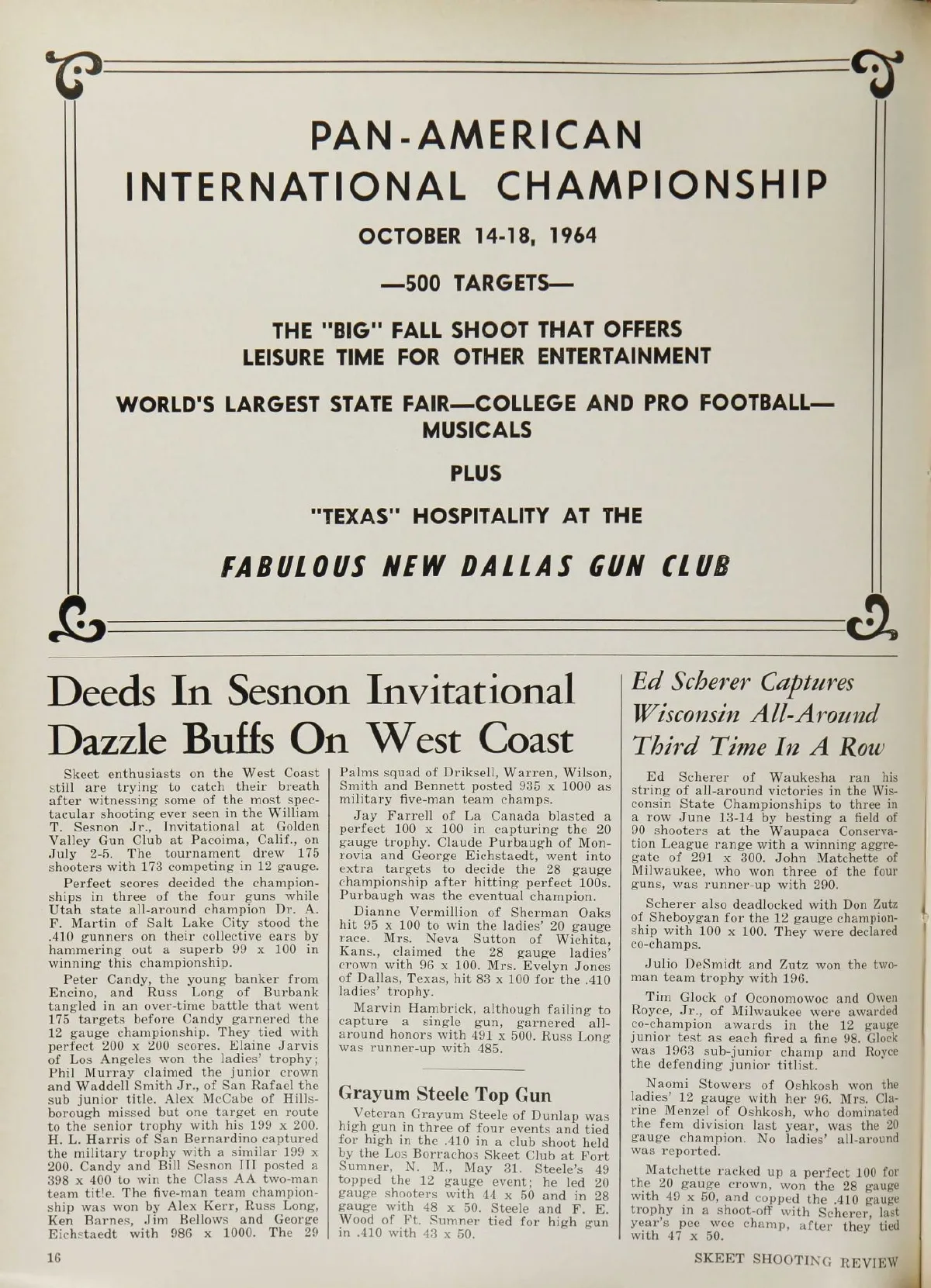 PAN-AMERICAN
INTERNATIONAL CHAMPIONSHIP

OCTOBER 14-18, 1964

—500 TARGETS—

THE "BIG" FALL SHOOT THAT OFFERS LEISURE TIME FOR OTHER ENTERTAINMENT

WORLD'S LARGEST STATE FAIR—COLLEGE AND PRO FOOTBALL—MUSICALS

PLUS

"TEXAS" HOSPITALITY AT THE

FABULOUS NEW DALLAS GUN CLUB

Deeds In Sesnon Invitational Dazzle Buffs On West Coast

Skeet enthusiasts on the West Coast still are trying to catch their breath after witnessing some of the most spectacular shooting ever seen in the William T. Sesnon Jr., Invitational at Golden Valley Gun Club at Pacoima, Calif., on July 2-5. The tournament drew 175 shooters with 173 competing in 12 gauge.

Perfect scores decided the championships in three of the four guns while Utah state all-around champion Dr. A. F. Martin of Salt Lake City stood the .410 gunners on their collective ears by hammering out a superb 99 x 100 in winning this championship.

Peter Candy, the young banker from Encino, and Russ Long of Burbank tangled in an over-time battle that went 175 targets before Candy garnered the 12 gauge championship. They tied with perfect 200 x 200 scores. Elaine Jarvis of Los Angeles won the ladies' trophy; Phil Murray claimed the junior crown and Waddell Smith Jr., of San Rafael the sub junior title. Alex McCabe of Hillsborough missed but one target en route to the senior trophy with his 199 x 200. H. L. Harris of San Bernardino captured the military trophy with a similar 199 x 200. Candy and Bill Sesnon III posted a 398 x 400 to win the Class AA two-man team title. The five-man team championship was won by Alex Kerr, Russ Long, Ken Barnes, Jim Bellows and George Eichstaedt with 986 x 1000. The 29 Palms squad of Driksell, Warren, Wilson, Smith and Bennett posted 935 x 1000 as military five-man team champs.

Jay Farrell of La Canada blasted a perfect 100 x 100 in capturing the 20 gauge trophy. Claude Purbaugh of Monrovia and George Eichstaedt, went into extra targets to decide the 28 gauge championship after hitting perfect 100s. Purbaugh was the eventual champion.

Dianne Vermillion of Sherman Oaks hit 95 x 100 to win the ladies' 20 gauge race. Mrs. Neva Sutton of Wichita, Kans., claimed the 28 gauge ladies' crown with 96 x 100. Mrs. Evelyn Jones of Dallas, Texas, hit 83 x 100 for the .410 ladies' trophy.

Marvin Hambrick, although failing to capture a single gun, garnered all-around honors with 491 x 500. Russ Long was runner-up with 485.

Grayum Steele Top Gun

Veteran Grayum Steele of Dunlap was high gun in three of four events and tied for high in the .410 in a club shoot held by the Los Borrachos Skeet Club at Fort Sumner, N. M., May 31. Steele's 49 topped the 12 gauge event; he led 20 gauge shooters with 44 x 50 and in 28 gauge with 48 x 50. Steele and F. E. Wood of Ft. Sumner tied for high gun in .410 with 43 x 50.

Ed Scherer Captures Wisconsin All-Around Third Time In A Row

Ed Scherer of Waukesha ran his string of all-around victories in the Wisconsin State Championships to three in a row June 13-14 by besting a field of 90 shooters at the Waupaca Conservation League range with a winning aggregate of 291 x 300. John Matchette of Milwaukee, who won three of the four guns, was runner-up with 290.

Scherer also deadlocked with Don Zutz of Sheboygan for the 12 gauge championship with 100 x 100. They were declared co-champs.

Julio DeSmidt and Zutz won the two-man team trophy with 196.

Tim Glock of Oconomowoc and Owen Royce, Jr., of Milwaukee were awarded co-champion awards in the 12 gauge junior test as each fired a fine 98. Glock was 1963 sub-junior champ and Royce the defending junior titlist.

Naomi Stowers of Oshkosh won the ladies' 12 gauge with her 96. Mrs. Clarine Menzel of Oshkosh, who dominated the fem division last year, was the 20 gauge champion. No ladies' all-around was reported.

Matchette racked up a perfect 100 for the 20 gauge crown, won the 28 gauge with 49 x 50, and copped the .410 gauge trophy in a shoot-off with Scherer, last year's pee wee champ, after they tied with 47 x 50.

16

SKEET SHOOTING REVIEW